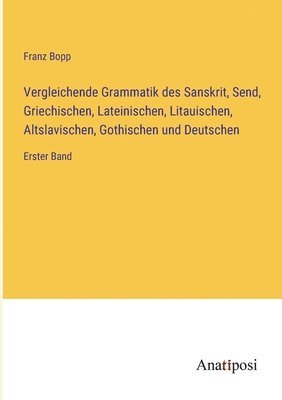 Franz Bopp

Vergleichende Grammatik des Sanskrit, Send, Griechischen, Lateinischen, Litauischen, Altslavischen, Gothischen und Deutschen

Erster Band

Anatiposi